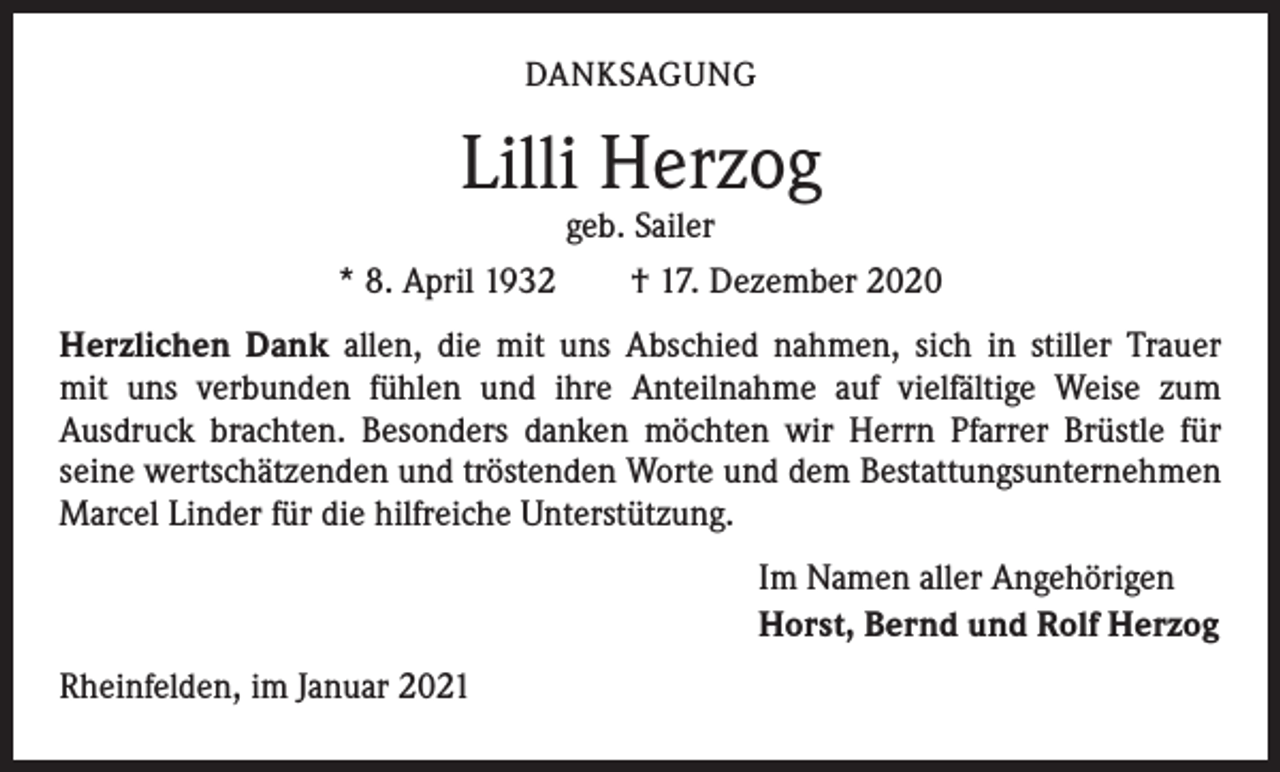 DANKSAGUNG

Lilli Herzog

geb. Sailer

* 8. April 1932 † 17. Dezember 2020

Herzlichen Dank allen, die mit uns Abschied nahmen, sich in stiller Trauer mit uns verbunden fühlen und ihre Anteilnahme auf vielfältige Weise zum Ausdruck brachten. Besonders danken möchten wir Herrn Pfarrer Brüstle für seine wertschätzenden und tröstenden Worte und dem Bestattungsunternehmen Marcel Linder für die hilfreiche Unterstützung.

Im Namen aller Angehörigen
Horst, Bernd und Rolf Herzog

Rheinfelden, im Januar 2021